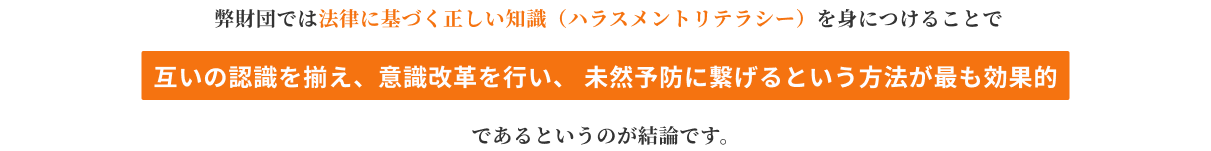 弊財団では法律に基づく正しい知識（ハラスメントリテラシー）を身につけることで

互いの認識を揃え、意識改革を行い、 未然予防に繋げるという方法が最も効果的

であるというのが結論です。